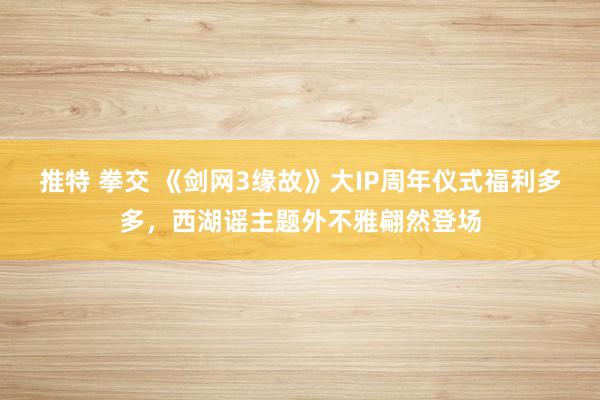 推特 拳交 《剑网3缘故》大IP周年仪式福利多多，西湖谣主题外不雅翩然登场